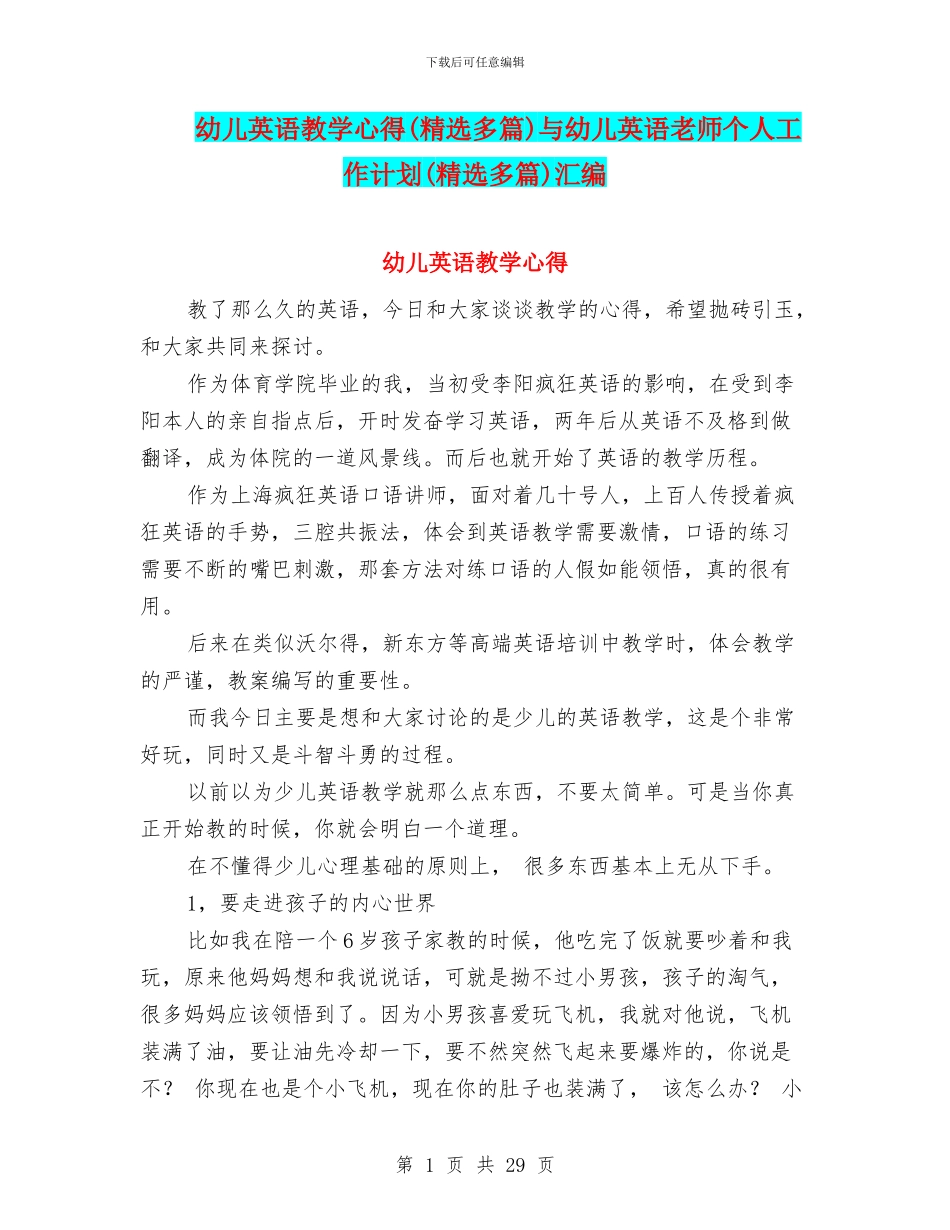 下载后可任意编辑

幼儿英语教学心得(精选多篇)与幼儿英语老师个人工作计划(精选多篇)汇编

幼儿英语教学心得

教了那么久的英语，今日和大家谈谈教学的心得，希望抛砖引玉，和大家共同来探讨。

作为体育学院毕业的我，当初受李阳疯狂英语的影响，在受到李阳本人的亲自指点后，开时发奋学习英语，两年后从英语不及格到做翻译，成为体院的一道风景线。而后也就开始了英语的教学历程。

作为上海疯狂英语口语讲师，面对着几十号人，上百人传授着疯狂英语的手势，三腔共振法，体会到英语教学需要激情，口语的练习需要不断的嘴巴刺激，那套方法对练口语的人假如能领悟，真的很有用。

后来在类似沃尔得，新东方等高端英语培训中教学时，体会教学的严谨，教案编写的重要性。

而我今日主要是想和大家讨论的是少儿的英语教学，这是个非常好玩，同时又是斗智斗勇的过程。

以前以为少儿英语教学就那么点东西，不要太简单。可是当你真正开始教的时候，你就会明白一个道理。

在不懂得少儿心理基础的原则上， 很多东西基本上无从下手。

1，要走进孩子的内心世界

比如我在陪一个6岁孩子家教的时候，他吃完了饭就要吵着和我玩，原来他妈妈想和我说说话，可就是拗不过小男孩，孩子的淘气，很多妈妈应该领悟到了。因为小男孩喜爱玩飞机，我就对他说，飞机装满了油，要让油先冷却一下，要不然突然飞起来要爆炸的，你说是不？ 你现在也是个小飞机，现在你的肚子也装满了， 该怎么办？ 小

第 1 页 共 29 页